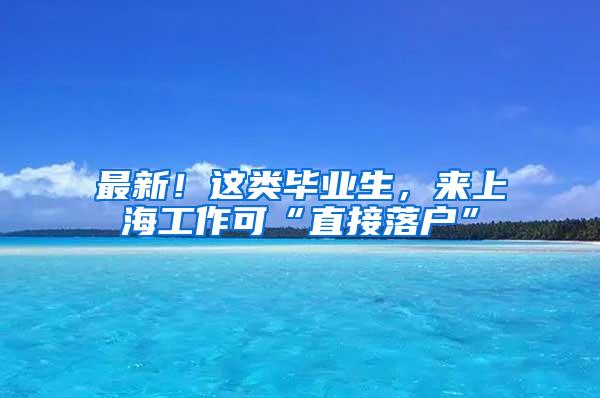 最新！这类毕业生，来上海工作可“直接落户”